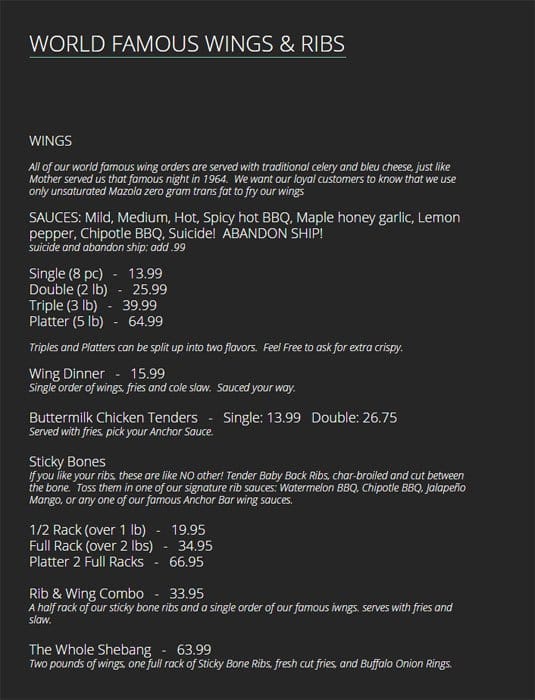 WORLD FAMOUS WINGS & RIBS

WINGS

All of our world famous wing orders are served with traditional celery and bleu cheese, just like Mother served us that famous night in 1964. We want our loyal customers to know that we use only unsaturated Mazola zero gram trans fat to fry our wings

SAUCES: Mild, Medium, Hot, Spicy hot BBQ, Maple honey garlic, Lemon pepper, Chipotle BBQ, Suicide! ABANDON SHIP!
suicide and abandon ship: add .99

Single (8 pc) - 13.99
Double (2 lb) - 25.99
Triple (3 lb) - 39.99
Platter (5 lb) - 64.99

Triples and Platters can be split up into two flavors. Feel Free to ask for extra crispy.

Wing Dinner - 15.99
Single order of wings, fries and cole slaw. Sauced your way.

Buttermilk Chicken Tenders - Single: 13.99 Double: 26.75
Served with fries, pick your Anchor Sauce.

Sticky Bones
If you like your ribs, these are like NO other! Tender Baby Back Ribs, char-broiled and cut between the bone. Toss them in one of our signature rib sauces: Watermelon BBQ, Chipotle BBQ, Jalapeño Mango, or any one of our famous Anchor Bar wing sauces.

1/2 Rack (over 1 lb) - 19.95
Full Rack (over 2 lbs) - 34.95
Platter 2 Full Racks - 66.95

Rib & Wing Combo - 33.95
A half rack of our sticky bone ribs and a single order of our famous iwngs. serves with fries and slaw.

The Whole Shebang - 63.99
Two pounds of wings, one full rack of Sticky Bone Ribs, fresh cut fries, and Buffalo Onion Rings.